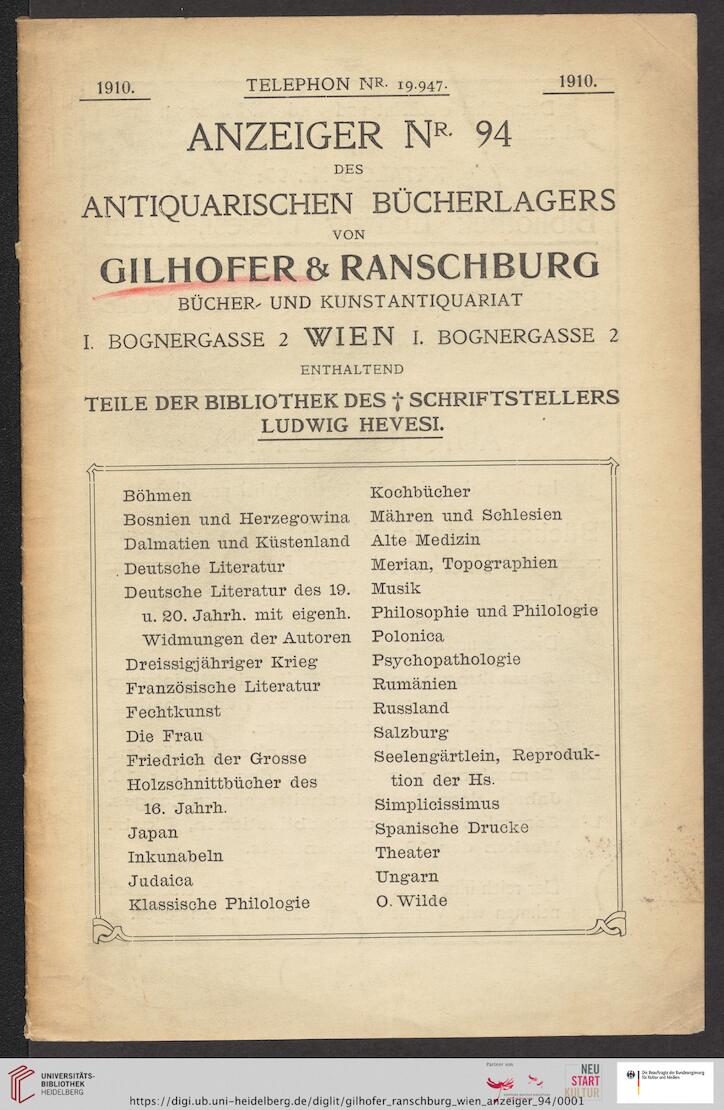 1910. TELEPHON NR. 19.947. 1910.

ANZEIGER NR. 94
DES
ANTIQUARISCHEN BÜCHERLAGERS
VON
GILHOFER & RANSCHBURG
BÜCHER- UND KUNSTANTIQUARIAT
I. BOGNERGASSE 2 WIEN I. BOGNERGASSE 2
ENTHALTEND
TEILE DER BIBLIOTHEK DES † SCHRIFTSTELLERS
LUDWIG HEVESI.

Böhmen
Bosnien und Herzegowina
Dalmatien und Küstenland
Deutsche Literatur
Deutsche Literatur des 19. u. 20. Jahrh. mit eigenh. Widmungen der Autoren
Dreissigjähriger Krieg
Französische Literatur
Fechtkunst
Die Frau
Friedrich der Grosse
Holzschnittbücher des 16. Jahrh.
Japan
Inkunabeln
Judaica
Klassische Philologie

Kochbücher
Mähren und Schlesien
Alte Medizin
Merian, Topographien
Musik
Philosophie und Philologie
Polonica
Psychopathologie
Rumänien
Russland
Salzburg
Seelengärtlein, Reproduktion der Hs.
Simplicissimus
Spanische Drucke
Theater
Ungarn
O. Wilde

UNIVERSITÄTS-BIBLIOTHEK HEIDELBERG
NEU START KULTUR
https://digi.ub.uni-heidelberg.de/diglit/gilhofer_ranschburg_wien_anzeiger_94/0001